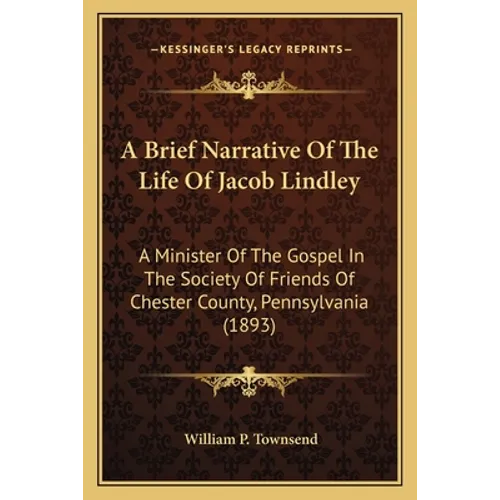 —KESSINGER'S LEGACY REPRINTS—

A Brief Narrative Of The Life Of Jacob Lindley

A Minister Of The Gospel In The Society Of Friends Of Chester County, Pennsylvania (1893)

William P. Townsend